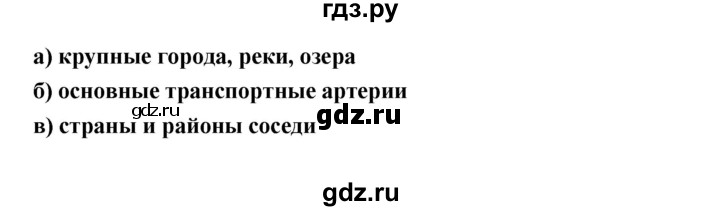 гдз.ру

а) крупные города, реки, озера

б) основные транспортные артерии

gdz.ru

gdz.ru

в) страны и районы соседи

gdz.ru